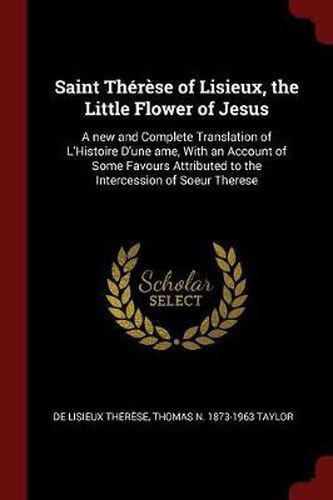 Saint Thérèse of Lisieux, the Little Flower of Jesus

A new and Complete Translation of L'Histoire D'une ame, With an Account of Some Favours Attributed to the Intercession of Soeur Therese

Scholar SELECT

DE LISIEUX THÉRÈSE, THOMAS N. 1873-1963 TAYLOR